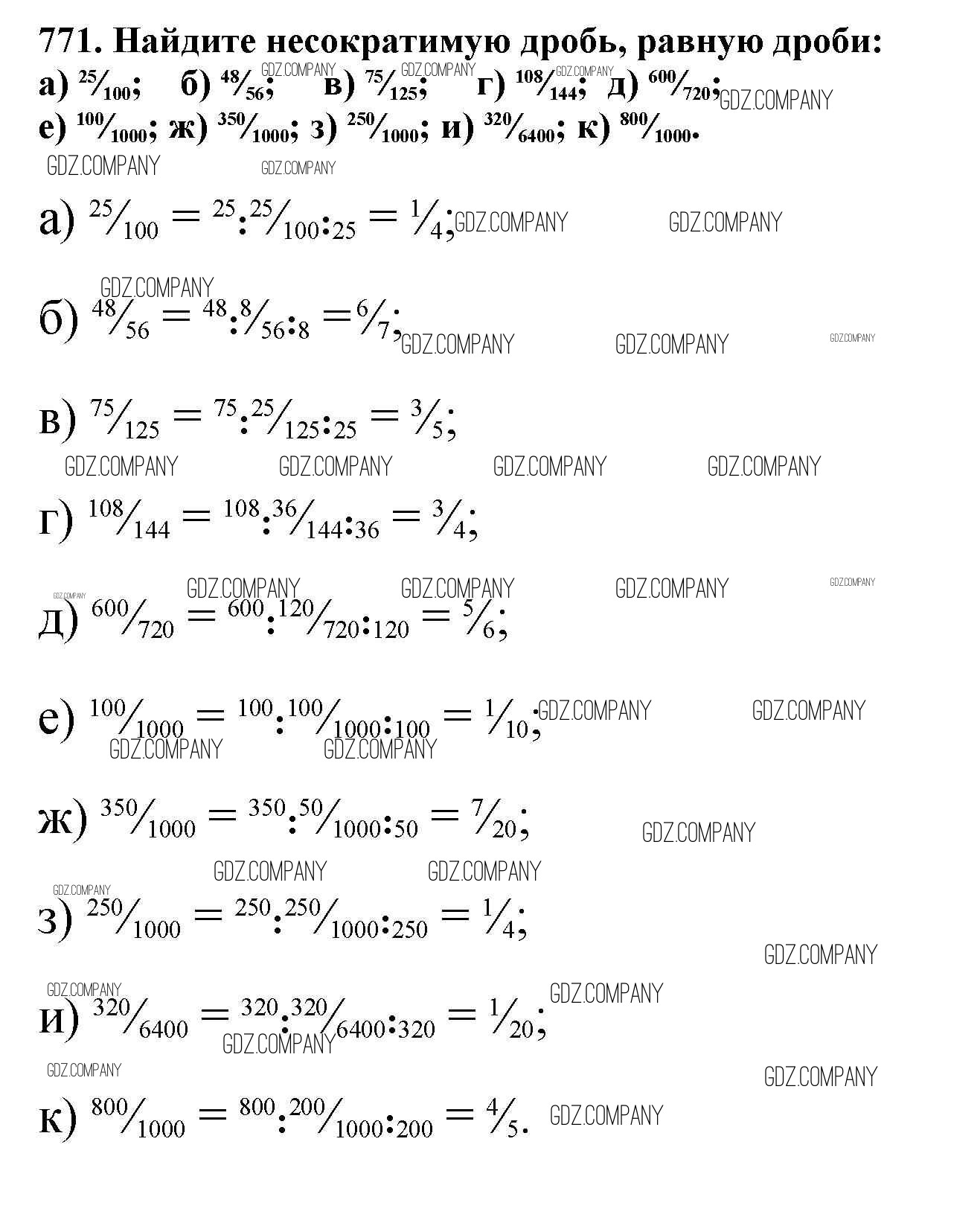 771. Найдите несократимую дробь, равную дроби:
а) $\frac{25}{100}$; б) $\frac{48}{56}$; в) $\frac{75}{125}$; г) $\frac{108}{144}$; д) $\frac{600}{720}$;
е) $\frac{100}{1000}$; ж) $\frac{350}{1000}$; з) $\frac{250}{1000}$; и) $\frac{320}{6400}$; к) $\frac{800}{1000}$.

GDZ.COMPANY

а) $\frac{25}{100} = \frac{25:25}{100:25} = \frac{1}{4}$;

б) $\frac{48}{56} = \frac{48:8}{56:8} = \frac{6}{7}$;

в) $\frac{75}{125} = \frac{75:25}{125:25} = \frac{3}{5}$;

г) $\frac{108}{144} = \frac{108:36}{144:36} = \frac{3}{4}$;

д) $\frac{600}{720} = \frac{600:120}{720:120} = \frac{5}{6}$;

е) $\frac{100}{1000} = \frac{100:100}{1000:100} = \frac{1}{10}$;

ж) $\frac{350}{1000} = \frac{350:50}{1000:50} = \frac{7}{20}$;

з) $\frac{250}{1000} = \frac{250:250}{1000:250} = \frac{1}{4}$;

и) $\frac{320}{6400} = \frac{320:320}{6400:320} = \frac{1}{20}$;

к) $\frac{800}{1000} = \frac{800:200}{1000:200} = \frac{4}{5}$.